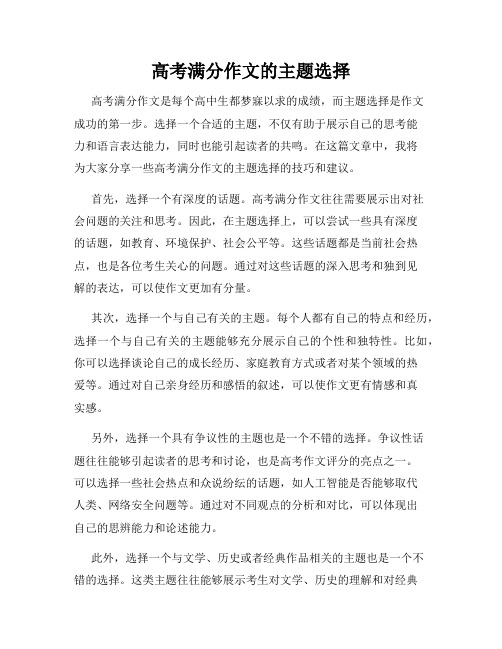 高考满分作文的主题选择

高考满分作文是每个高中生都梦寐以求的成绩，而主题选择是作文成功的第一步。选择一个合适的主题，不仅有助于展示自己的思考能力和语言表达能力，同时也能引起读者的共鸣。在这篇文章中，我将为大家分享一些高考满分作文的主题选择的技巧和建议。

首先，选择一个有深度的话题。高考满分作文往往需要展示出对社会问题的关注和思考。因此，在主题选择上，可以尝试一些具有深度的话题，如教育、环境保护、社会公平等。这些话题都是当前社会热点，也是各位考生关心的问题。通过对这些话题的深入思考和独到见解的表达，可以使作文更加有分量。

其次，选择一个与自己有关的主题。每个人都有自己的特点和经历，选择一个与自己有关的主题能够充分展示自己的个性和独特性。比如，你可以选择谈论自己的成长经历、家庭教育方式或者对某个领域的热爱等。通过对自己亲身经历和感悟的叙述，可以使作文更有情感和真实感。

另外，选择一个具有争议性的主题也是一个不错的选择。争议性话题往往能够引起读者的思考和讨论，也是高考作文评分的亮点之一。可以选择一些社会热点和众说纷纭的话题，如人工智能是否能够取代人类、网络安全问题等。通过对不同观点的分析和对比，可以体现出自己的思辨能力和论述能力。

此外，选择一个与文学、历史或者经典作品相关的主题也是一个不错的选择。这类主题往往能够展示考生对文学、历史的理解和对经典